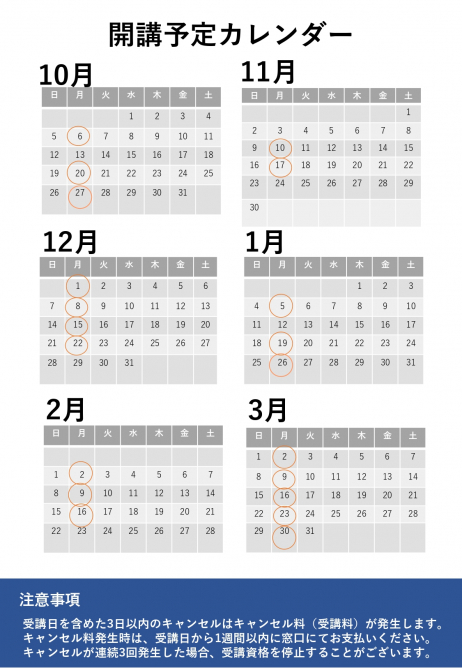 開講予定カレンダー

10月

| 日 | 月 | 火 | 水 | 木 | 金 | 土 |
|---|---|---|---|---|---|---|
| | | | 1 | 2 | 3 | 4 |
| 5 | 6 | 7 | 8 | 9 | 10 | 11 |
| 12 | 13 | 14 | 15 | 16 | 17 | 18 |
| 19 | 20 | 21 | 22 | 23 | 24 | 25 |
| 26 | 27 | 28 | 29 | 30 | 31 | |

11月

| 日 | 月 | 火 | 水 | 木 | 金 | 土 |
|---|---|---|---|---|---|---|
| | | | | | | 1 |
| 2 | 3 | 4 | 5 | 6 | 7 | 8 |
| 9 | 10 | 11 | 12 | 13 | 14 | 15 |
| 16 | 17 | 18 | 19 | 20 | 21 | 22 |
| 23 | 24 | 25 | 26 | 27 | 28 | 29 |
| 30 | | | | | | |

12月

| 日 | 月 | 火 | 水 | 木 | 金 | 土 |
|---|---|---|---|---|---|---|
| | 1 | 2 | 3 | 4 | 5 | 6 |
| 7 | 8 | 9 | 10 | 11 | 12 | 13 |
| 14 | 15 | 16 | 17 | 18 | 19 | 20 |
| 21 | 22 | 23 | 24 | 25 | 26 | 27 |
| 28 | 29 | 30 | 31 | | | |

1月

| 日 | 月 | 火 | 水 | 木 | 金 | 土 |
|---|---|---|---|---|---|---|
| | | | | 1 | 2 | 3 |
| 4 | 5 | 6 | 7 | 8 | 9 | 10 |
| 11 | 12 | 13 | 14 | 15 | 16 | 17 |
| 18 | 19 | 20 | 21 | 22 | 23 | 24 |
| 25 | 26 | 27 | 28 | 29 | 30 | 31 |

2月

| 日 | 月 | 火 | 水 | 木 | 金 | 土 |
|---|---|---|---|---|---|---|
| | | | | | | |
| 1 | 2 | 3 | 4 | 5 | 6 | 7 |
| 8 | 9 | 10 | 11 | 12 | 13 | 14 |
| 15 | 16 | 17 | 18 | 19 | 20 | 21 |
| 22 | 23 | 24 | 25 | 26 | 27 | 28 |

3月

| 日 | 月 | 火 | 水 | 木 | 金 | 土 |
|---|---|---|---|---|---|---|
| 1 | 2 | 3 | 4 | 5 | 6 | 7 |
| 8 | 9 | 10 | 11 | 12 | 13 | 14 |
| 15 | 16 | 17 | 18 | 19 | 20 | 21 |
| 22 | 23 | 24 | 25 | 26 | 27 | 28 |
| 29 | 30 | 31 | | | | |

注意事項

受講日を含めた3日以内のキャンセルはキャンセル料（受講料）が発生します。
キャンセル料発生時は、受講日から1週間以内に窓口にてお支払いください。
キャンセルが連続3回発生した場合、受講資格を停止することがございます。